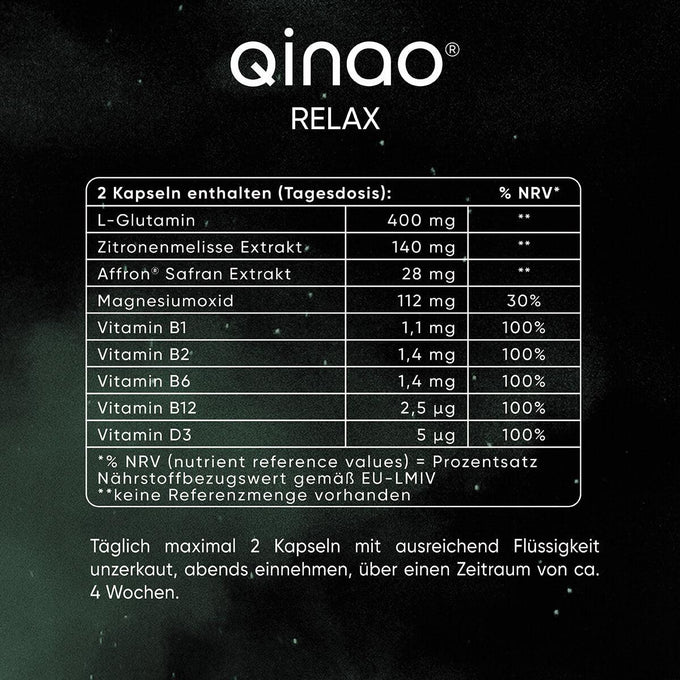 qinao®
RELAX

| 2 Kapseln enthalten (Tagesdosis): | | % NRV* |
|---|---|---|
| L-Glutamin | 400 mg | ** |
| Zitronenmelisse Extrakt | 140 mg | ** |
| Affron® Safran Extrakt | 28 mg | ** |
| Magnesiumoxid | 112 mg | 30% |
| Vitamin B1 | 1,1 mg | 100% |
| Vitamin B2 | 1,4 mg | 100% |
| Vitamin B6 | 1,4 mg | 100% |
| Vitamin B12 | 2,5 µg | 100% |
| Vitamin D3 | 5 µg | 100% |

*% NRV (nutrient reference values) = Prozentsatz Nährstoffbezugswert gemäß EU-LMIV
**keine Referenzmenge vorhanden

Täglich maximal 2 Kapseln mit ausreichend Flüssigkeit unzerkaut, abends einnehmen, über einen Zeitraum von ca. 4 Wochen.